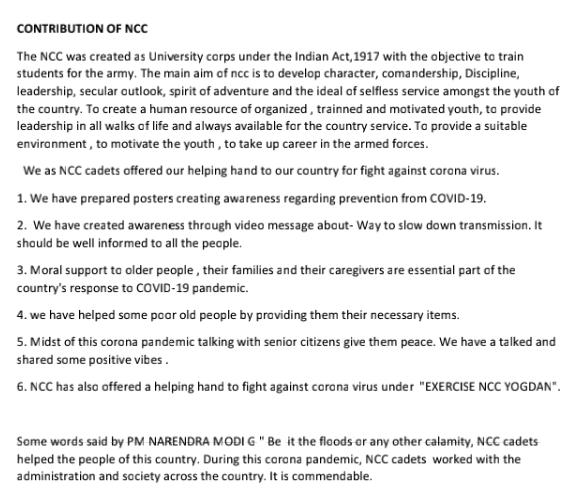 CONTRIBUTION OF NCC

The NCC was created as University corps under the Indian Act,1917 with the objective to train students for the army. The main aim of ncc is to develop character, comandership, Discipline, leadership, secular outlook, spirit of adventure and the ideal of selfless service amongst the youth of the country. To create a human resource of organized , trainned and motivated youth, to provide leadership in all walks of life and always available for the country service. To provide a suitable environment , to motivate the youth , to take up career in the armed forces.

We as NCC cadets offered our helping hand to our country for fight against corona virus.

1. We have prepared posters creating awareness regarding prevention from COVID-19.

2. We have created awareness through video message about- Way to slow down transmission. It should be well informed to all the people.

3. Moral support to older people , their families and their caregivers are essential part of the country's response to COVID-19 pandemic.

4. we have helped some poor old people by providing them their necessary items.

5. Midst of this corona pandemic talking with senior citizens give them peace. We have a talked and shared some positive vibes .

6. NCC has also offered a helping hand to fight against corona virus under "EXERCISE NCC YOGDAN".

Some words said by PM NARENDRA MODI G " Be it the floods or any other calamity, NCC cadets helped the people of this country. During this corona pandemic, NCC cadets worked with the administration and society across the country. It is commendable.